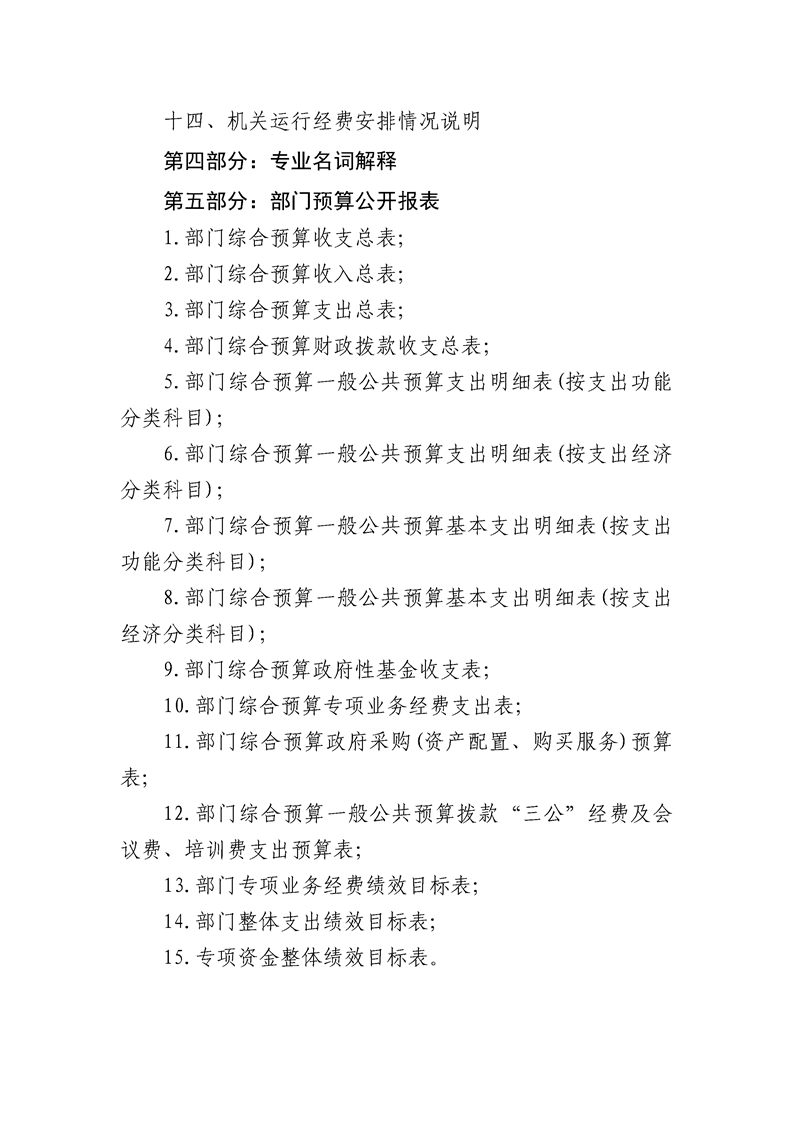 十四、机关运行经费安排情况说明

第四部分：专业名词解释

第五部分：部门预算公开报表

1.部门综合预算收支总表;

2.部门综合预算收入总表;

3.部门综合预算支出总表;

4.部门综合预算财政拨款收支总表;

5.部门综合预算一般公共预算支出明细表(按支出功能分类科目);

6.部门综合预算一般公共预算支出明细表(按支出经济分类科目);

7.部门综合预算一般公共预算基本支出明细表(按支出功能分类科目);

8.部门综合预算一般公共预算基本支出明细表(按支出经济分类科目);

9.部门综合预算政府性基金收支表;

10.部门综合预算专项业务经费支出表;

11.部门综合预算政府采购(资产配置、购买服务)预算表;

12.部门综合预算一般公共预算拨款“三公”经费及会议费、培训费支出预算表;

13.部门专项业务经费绩效目标表;

14.部门整体支出绩效目标表;

15.专项资金整体绩效目标表。